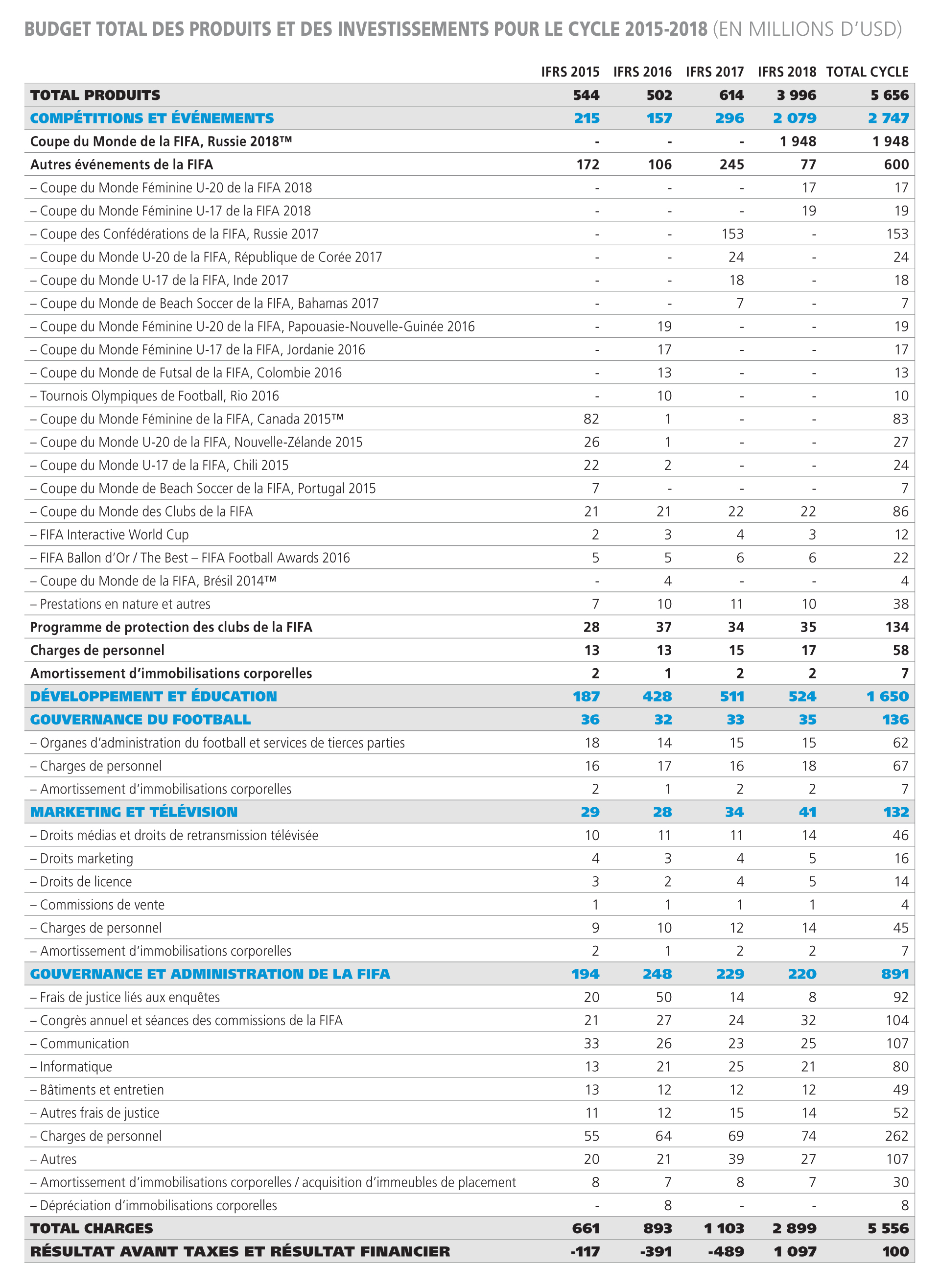 BUDGET TOTAL DES PRODUITS ET DES INVESTISSEMENTS POUR LE CYCLE 2015-2018 (EN MILLIONS D'USD)

| | IFRS 2015 | IFRS 2016 | IFRS 2017 | IFRS 2018 | TOTAL CYCLE |
|---|---|---|---|---|---|
| TOTAL PRODUITS | 544 | 502 | 614 | 3 996 | 5 656 |
| COMPÉTITIONS ET ÉVÉNEMENTS | 215 | 157 | 296 | 2 079 | 2 747 |
| Coupe du Monde de la FIFA, Russie 2018™ | - | - | - | 1 948 | 1 948 |
| Autres événements de la FIFA | 172 | 106 | 245 | 77 | 600 |
| – Coupe du Monde Féminine U-20 de la FIFA 2018 | - | - | - | 17 | 17 |
| – Coupe du Monde Féminine U-17 de la FIFA 2018 | - | - | - | 19 | 19 |
| – Coupe des Confédérations de la FIFA, Russie 2017 | - | - | 153 | - | 153 |
| – Coupe du Monde U-20 de la FIFA, République de Corée 2017 | - | - | 24 | - | 24 |
| – Coupe du Monde U-17 de la FIFA, Inde 2017 | - | - | 18 | - | 18 |
| – Coupe du Monde de Beach Soccer de la FIFA, Bahamas 2017 | - | - | 7 | - | 7 |
| – Coupe du Monde Féminine U-20 de la FIFA, Papouasie-Nouvelle-Guinée 2016 | - | 19 | - | - | 19 |
| – Coupe du Monde Féminine U-17 de la FIFA, Jordanie 2016 | - | 17 | - | - | 17 |
| – Coupe du Monde de Futsal de la FIFA, Colombie 2016 | - | 13 | - | - | 13 |
| – Tournois Olympiques de Football, Rio 2016 | - | 10 | - | - | 10 |
| – Coupe du Monde Féminine de la FIFA, Canada 2015™ | 82 | 1 | - | - | 83 |
| – Coupe du Monde U-20 de la FIFA, Nouvelle-Zélande 2015 | 26 | 1 | - | - | 27 |
| – Coupe du Monde U-17 de la FIFA, Chili 2015 | 22 | 2 | - | - | 24 |
| – Coupe du Monde de Beach Soccer de la FIFA, Portugal 2015 | 7 | - | - | - | 7 |
| – Coupe du Monde des Clubs de la FIFA | 21 | 21 | 22 | 22 | 86 |
| – FIFA Interactive World Cup | 2 | 3 | 4 | 3 | 12 |
| – FIFA Ballon d'Or / The Best – FIFA Football Awards 2016 | 5 | 5 | 6 | 6 | 22 |
| – Coupe du Monde de la FIFA, Brésil 2014™ | - | 4 | - | - | 4 |
| – Prestations en nature et autres | 7 | 10 | 11 | 10 | 38 |
| Programme de protection des clubs de la FIFA | 28 | 37 | 34 | 35 | 134 |
| Charges de personnel | 13 | 13 | 15 | 17 | 58 |
| Amortissement d'immobilisations corporelles | 2 | 1 | 2 | 2 | 7 |
| DÉVELOPPEMENT ET ÉDUCATION | 187 | 428 | 511 | 524 | 1 650 |
| GOUVERNANCE DU FOOTBALL | 36 | 32 | 33 | 35 | 136 |
| – Organes d'administration du football et services de tierces parties | 18 | 14 | 15 | 15 | 62 |
| – Charges de personnel | 16 | 17 | 16 | 18 | 67 |
| – Amortissement d'immobilisations corporelles | 2 | 1 | 2 | 2 | 7 |
| MARKETING ET TÉLÉVISION | 29 | 28 | 34 | 41 | 132 |
| – Droits médias et droits de retransmission télévisée | 10 | 11 | 11 | 14 | 46 |
| – Droits marketing | 4 | 3 | 4 | 5 | 16 |
| – Droits de licence | 3 | 2 | 4 | 5 | 14 |
| – Commissions de vente | 1 | 1 | 1 | 1 | 4 |
| – Charges de personnel | 9 | 10 | 12 | 14 | 45 |
| – Amortissement d'immobilisations corporelles | 2 | 1 | 2 | 2 | 7 |
| GOUVERNANCE ET ADMINISTRATION DE LA FIFA | 194 | 248 | 229 | 220 | 891 |
| – Frais de justice liés aux enquêtes | 20 | 50 | 14 | 8 | 92 |
| – Congrès annuel et séances des commissions de la FIFA | 21 | 27 | 24 | 32 | 104 |
| – Communication | 33 | 26 | 23 | 25 | 107 |
| – Informatique | 13 | 21 | 25 | 21 | 80 |
| – Bâtiments et entretien | 13 | 12 | 12 | 12 | 49 |
| – Autres frais de justice | 11 | 12 | 15 | 14 | 52 |
| – Charges de personnel | 55 | 64 | 69 | 74 | 262 |
| – Autres | 20 | 21 | 39 | 27 | 107 |
| – Amortissement d'immobilisations corporelles / acquisition d'immeubles de placement | 8 | 7 | 8 | 7 | 30 |
| – Dépréciation d'immobilisations corporelles | - | 8 | - | - | 8 |
| TOTAL CHARGES | 661 | 893 | 1 103 | 2 899 | 5 556 |
| RÉSULTAT AVANT TAXES ET RÉSULTAT FINANCIER | -117 | -391 | -489 | 1 097 | 100 |